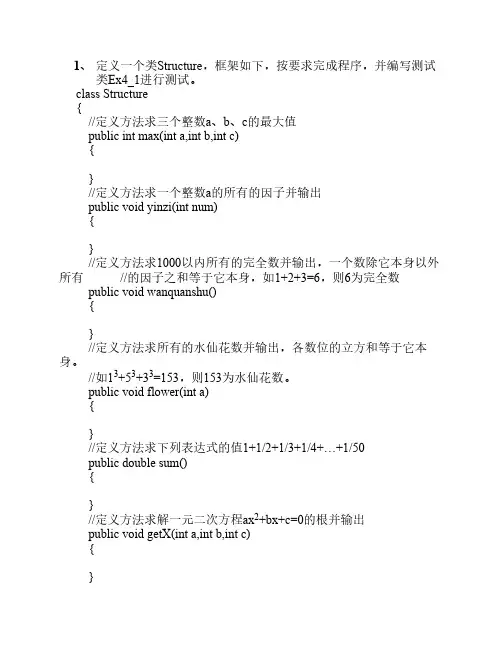 1、 定义一个类Structure，框架如下，按要求完成程序，并编写测试类Ex4_1进行测试。
class Structure
{
//定义方法求三个整数a、b、c的最大值
public int max(int a,int b,int c)
{

}
//定义方法求一个整数a的所有的因子并输出
public void yinzi(int num)
{

}
//定义方法求1000以内所有的完全数并输出，一个数除它本身以外所有 //的因子之和等于它本身，如1+2+3=6，则6为完全数
public void wanquanshu()
{

}
//定义方法求所有的水仙花数并输出，各数位的立方和等于它本身。
//如$1^3+5^3+3^3=153$，则153为水仙花数。
public void flower(int a)
{

}
//定义方法求下列表达式的值1+1/2+1/3+1/4+…+1/50
public double sum()
{

}
//定义方法求解一元二次方程$ax^2+bx+c=0$的根并输出
public void getX(int a,int b,int c)
{

}